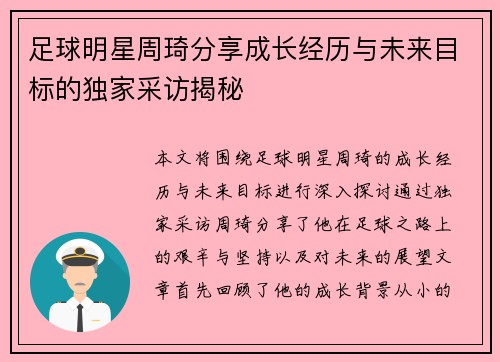 足球明星周琦分享成长经历与未来目标的独家采访揭秘

本文将围绕足球明星周琦的成长经历与未来目标进行深入探讨通过独家采访周琦分享了他在足球之路上的艰辛与坚持以及对未来的展望文章首先回顾了他的成长背景从小的